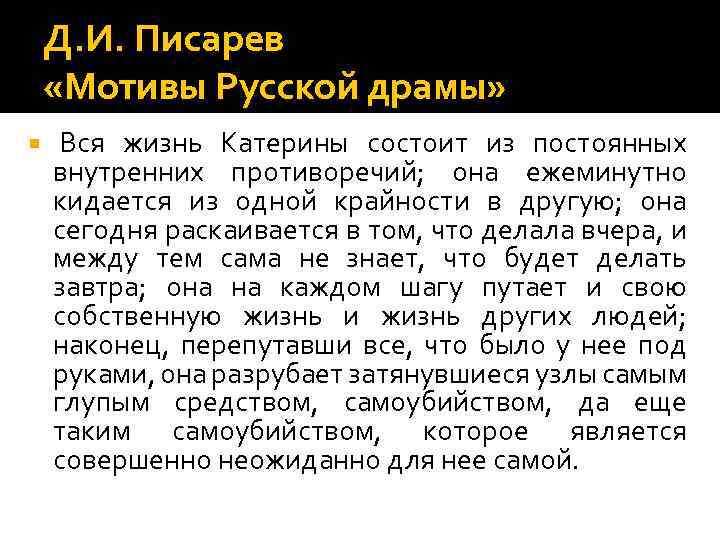 Д.И. Писарев
«Мотивы Русской драмы»

Вся жизнь Катерины состоит из постоянных внутренних противоречий; она ежеминутно кидается из одной крайности в другую; она сегодня раскаивается в том, что делала вчера, и между тем сама не знает, что будет делать завтра; она на каждом шагу путает и свою собственную жизнь и жизнь других людей; наконец, перепутавши все, что было у нее под руками, она разрубает затянувшиеся узлы самым глупым средством, самоубийством, да еще таким самоубийством, которое является совершенно неожиданно для нее самой.